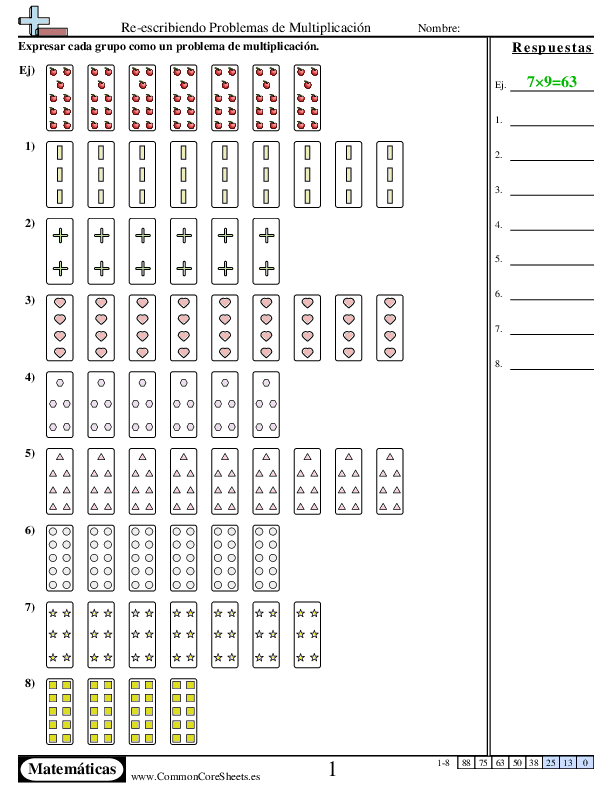 Re-escribiendo Problemas de Multiplicación Nombre:

Expresar cada grupo como un problema de multiplicación.

Ej)

1)

2)

3)

4)

5)

6)

7)

8)

Respuestas

Ej. $7\times9=63$

1.

2.

3.

4.

5.

6.

7.

8.

Matemáticas www.CommonCoreSheets.es 1

| 1-8 | 88 | 75 | 63 | 50 | 38 | 25 | 13 | 0 |
|---|---|---|---|---|---|---|---|---|